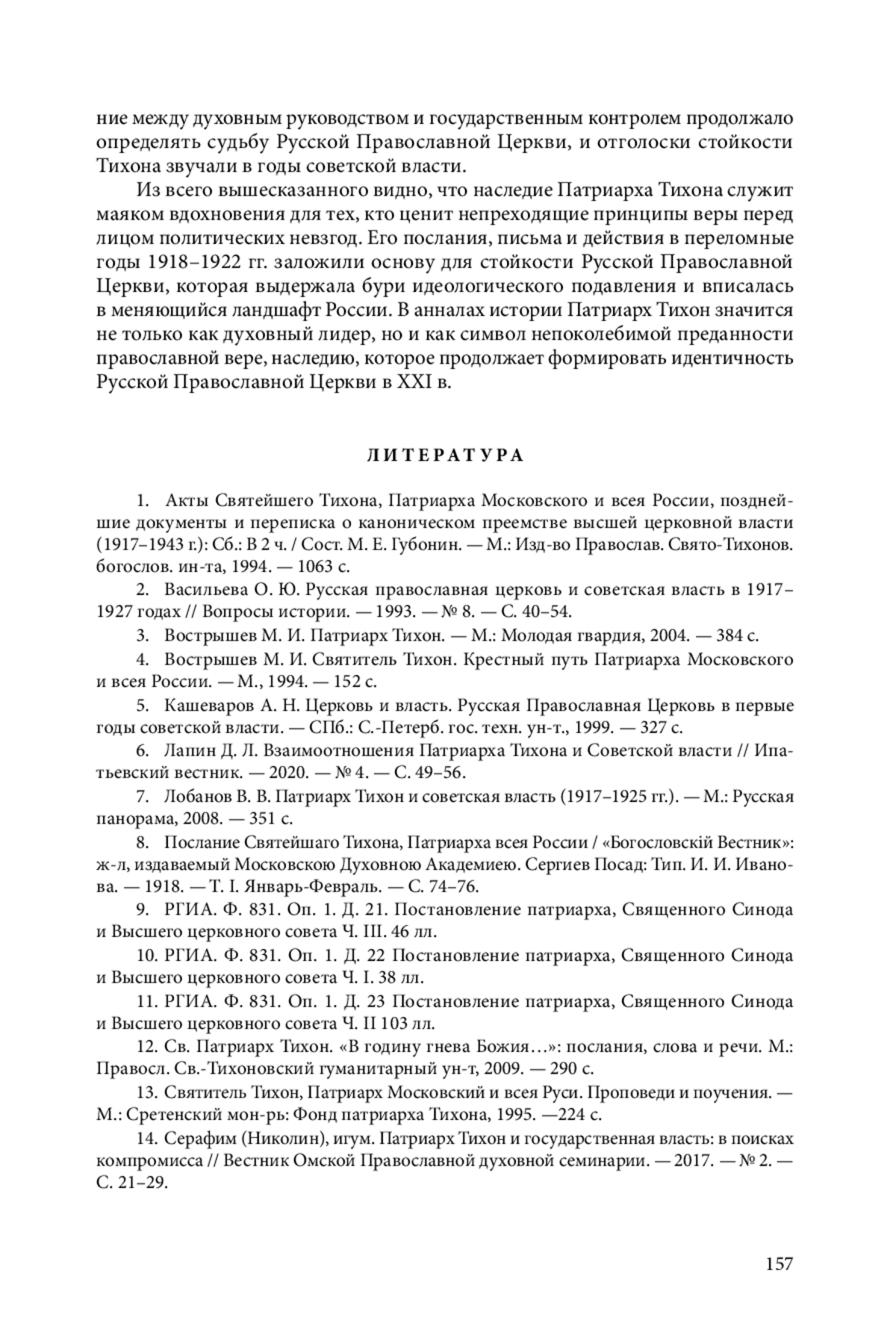 ние между духовным руководством и государственным контролем продолжало определять судьбу Русской Православной Церкви, и отголоски стойкости Тихона звучали в годы советской власти.

Из всего вышесказанного видно, что наследие Патриарха Тихона служит маяком вдохновения для тех, кто ценит непреходящие принципы веры перед лицом политических невзгод. Его послания, письма и действия в переломные годы 1918–1922 гг. заложили основу для стойкости Русской Православной Церкви, которая выдержала бури идеологического подавления и вписалась в меняющийся ландшафт России. В анналах истории Патриарх Тихон значится не только как духовный лидер, но и как символ непоколебимой преданности православной вере, наследию, которое продолжает формировать идентичность Русской Православной Церкви в XXI в.

ЛИТЕРАТУРА

1. Акты Святейшего Тихона, Патриарха Московского и всея России, позднейшие документы и переписка о каноническом преемстве высшей церковной власти (1917–1943 г.): Сб.: В 2 ч. / Сост. М. Е. Губонин. — М.: Изд-во Православ. Свято-Тихонов. богослов. ин-та, 1994. — 1063 с.

2. Васильева О. Ю. Русская православная церковь и советская власть в 1917–1927 годах // Вопросы истории. — 1993. — № 8. — С. 40–54.

3. Вострышев М. И. Патриарх Тихон. — М.: Молодая гвардия, 2004. — 384 с.

4. Вострышев М. И. Святитель Тихон. Крестный путь Патриарха Московского и всея России. — М., 1994. — 152 с.

5. Кашеваров А. Н. Церковь и власть. Русская Православная Церковь в первые годы советской власти. — СПб.: С.-Петерб. гос. техн. ун-т., 1999. — 327 с.

6. Лапин Д. Л. Взаимоотношения Патриарха Тихона и Советской власти // Ипатьевский вестник. — 2020. — № 4. — С. 49–56.

7. Лобанов В. В. Патриарх Тихон и советская власть (1917–1925 гг.). — М.: Русская панорама, 2008. — 351 с.

8. Послание Святейшаго Тихона, Патриарха всея России / «Богословскій Вестник»: ж-л, издаваемый Московскою Духовною Академиею. Сергиев Посад: Тип. И. И. Иванова. — 1918. — Т. I. Январь-Февраль. — С. 74–76.

9. РГИА. Ф. 831. Оп. 1. Д. 21. Постановление патриарха, Священного Синода и Высшего церковного совета Ч. III. 46 лл.

10. РГИА. Ф. 831. Оп. 1. Д. 22 Постановление патриарха, Священного Синода и Высшего церковного совета Ч. I. 38 лл.

11. РГИА. Ф. 831. Оп. 1. Д. 23 Постановление патриарха, Священного Синода и Высшего церковного совета Ч. II 103 лл.

12. Св. Патриарх Тихон. «В годину гнева Божия…»: послания, слова и речи. М.: Правосл. Св.-Тихоновский гуманитарный ун-т, 2009. — 290 с.

13. Святитель Тихон, Патриарх Московский и всея Руси. Проповеди и поучения. — М.: Сретенский мон-рь: Фонд патриарха Тихона, 1995. —224 с.

14. Серафим (Николин), игум. Патриарх Тихон и государственная власть: в поисках компромисса // Вестник Омской Православной духовной семинарии. — 2017. — № 2. — С. 21–29.

157